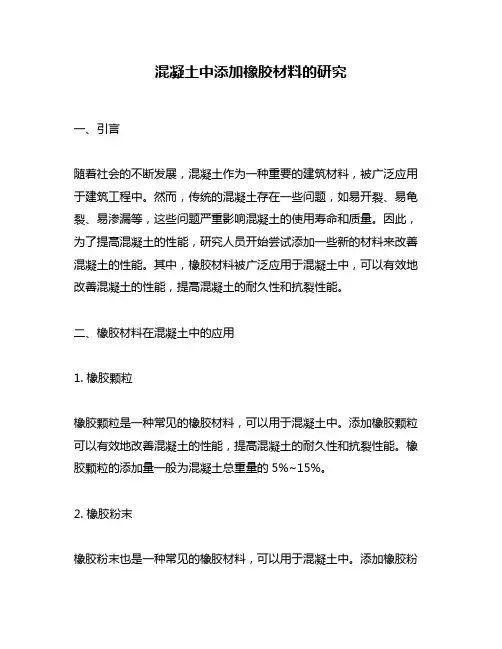 混凝土中添加橡胶材料的研究

一、引言

随着社会的不断发展，混凝土作为一种重要的建筑材料，被广泛应用于建筑工程中。然而，传统的混凝土存在一些问题，如易开裂、易龟裂、易渗漏等，这些问题严重影响混凝土的使用寿命和质量。因此，为了提高混凝土的性能，研究人员开始尝试添加一些新的材料来改善混凝土的性能。其中，橡胶材料被广泛应用于混凝土中，可以有效地改善混凝土的性能，提高混凝土的耐久性和抗裂性能。

二、橡胶材料在混凝土中的应用

1. 橡胶颗粒

橡胶颗粒是一种常见的橡胶材料，可以用于混凝土中。添加橡胶颗粒可以有效地改善混凝土的性能，提高混凝土的耐久性和抗裂性能。橡胶颗粒的添加量一般为混凝土总重量的 5%~15%。

2. 橡胶粉末

橡胶粉末也是一种常见的橡胶材料，可以用于混凝土中。添加橡胶粉